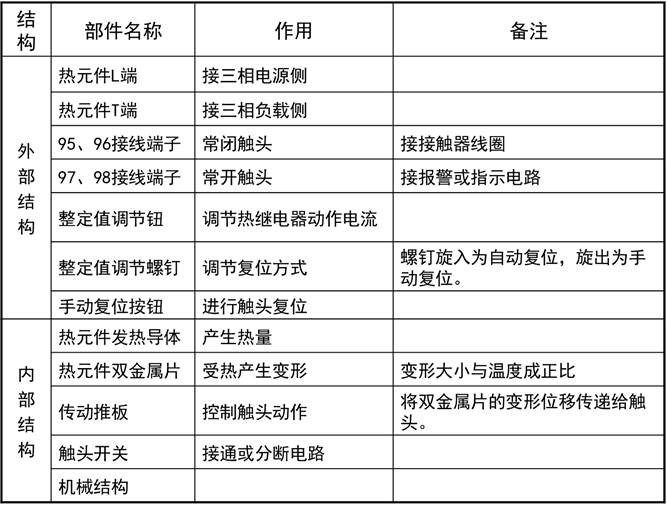 | 结构 | 部件名称 | 作用 | 备注 |
|---|---|---|---|
| 外部结构 | 热元件L端 | 接三相电源侧 | |
| | 热元件T端 | 接三相负载侧 | |
| | 95、96接线端子 | 常闭触头 | 接接触器线圈 |
| | 97、98接线端子 | 常开触头 | 接报警或指示电路 |
| | 整定值调节钮 | 调节热继电器动作电流 | |
| | 整定值调节螺钉 | 调节复位方式 | 螺钉旋入为自动复位，旋出为手动复位。 |
| | 手动复位按钮 | 进行触头复位 | |
| 内部结构 | 热元件发热导体 | 产生热量 | |
| | 热元件双金属片 | 受热产生变形 | 变形大小与温度成正比 |
| | 传动推板 | 控制触头动作 | 将双金属片的变形位移传递给触头。 |
| | 触头开关 | 接通或分断电路 | |
| | 机械结构 | | |